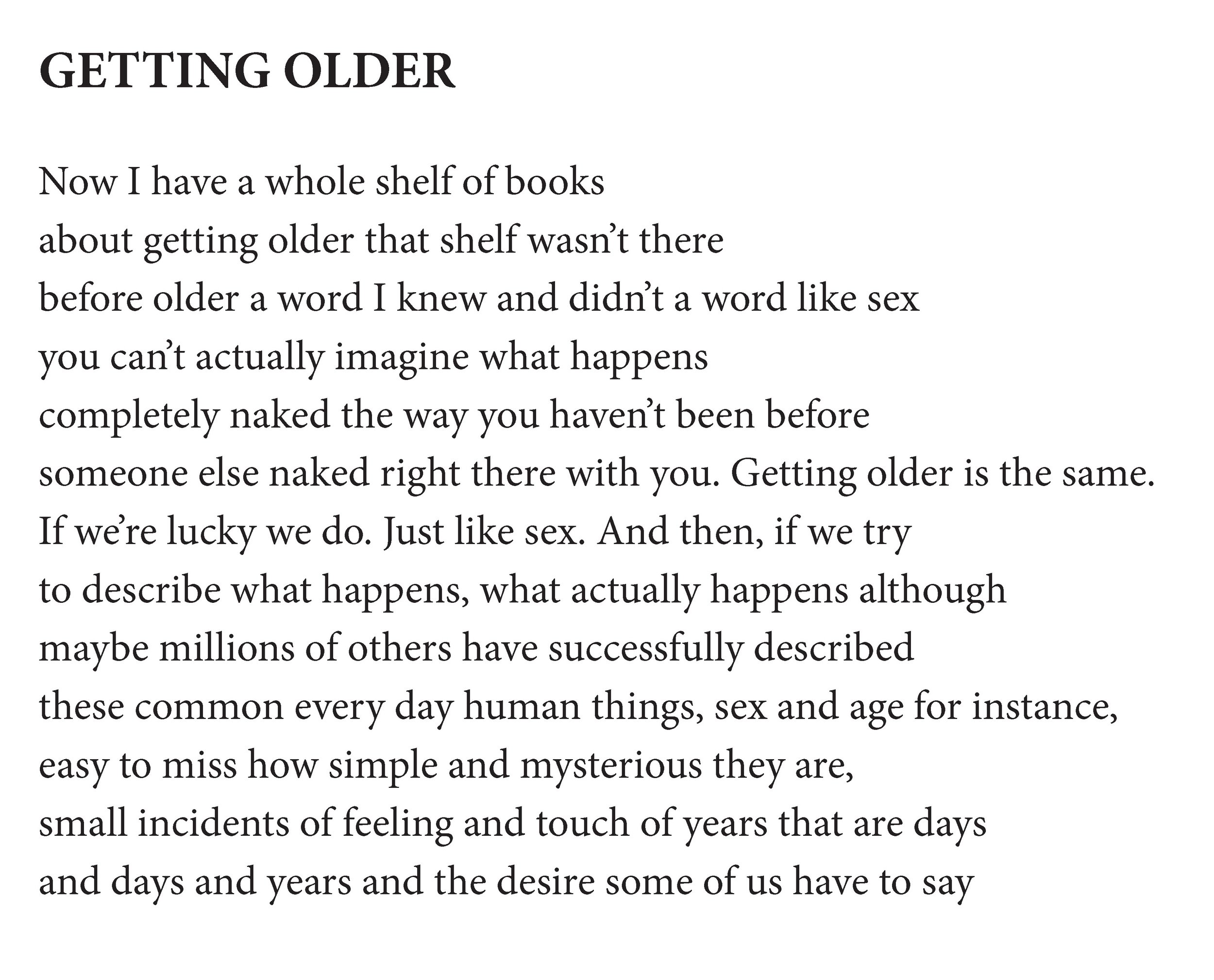 GETTING OLDER

Now I have a whole shelf of books
about getting older that shelf wasn’t there
before older a word I knew and didn’t a word like sex
you can’t actually imagine what happens
completely naked the way you haven’t been before
someone else naked right there with you. Getting older is the same.
If we’re lucky we do. Just like sex. And then, if we try
to describe what happens, what actually happens although
maybe millions of others have successfully described
these common every day human things, sex and age for instance,
easy to miss how simple and mysterious they are,
small incidents of feeling and touch of years that are days
and days and years and the desire some of us have to say